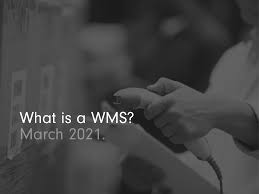 What is a WMS?
March 2021.